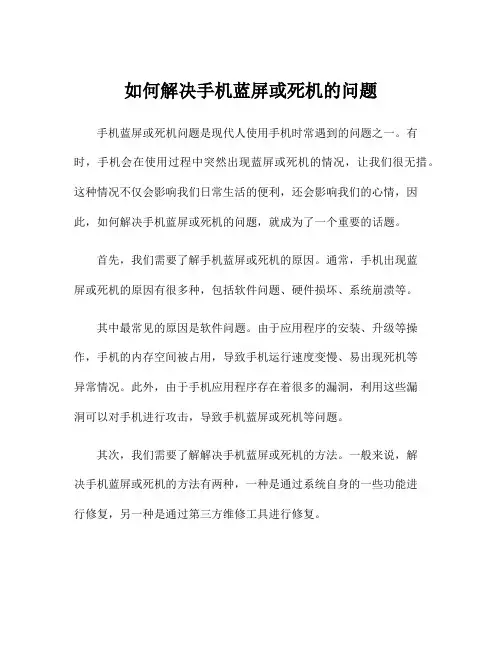 如何解决手机蓝屏或死机的问题

手机蓝屏或死机问题是现代人使用手机时常遇到的问题之一。有时，手机会在使用过程中突然出现蓝屏或死机的情况，让我们很无措。这种情况不仅会影响我们日常生活的便利，还会影响我们的心情，因此，如何解决手机蓝屏或死机的问题，就成为了一个重要的话题。

首先，我们需要了解手机蓝屏或死机的原因。通常，手机出现蓝屏或死机的原因有很多种，包括软件问题、硬件损坏、系统崩溃等。

其中最常见的原因是软件问题。由于应用程序的安装、升级等操作，手机的内存空间被占用，导致手机运行速度变慢、易出现死机等异常情况。此外，由于手机应用程序存在着很多的漏洞，利用这些漏洞可以对手机进行攻击，导致手机蓝屏或死机等问题。

其次，我们需要了解解决手机蓝屏或死机的方法。一般来说，解决手机蓝屏或死机的方法有两种，一种是通过系统自身的一些功能进行修复，另一种是通过第三方维修工具进行修复。